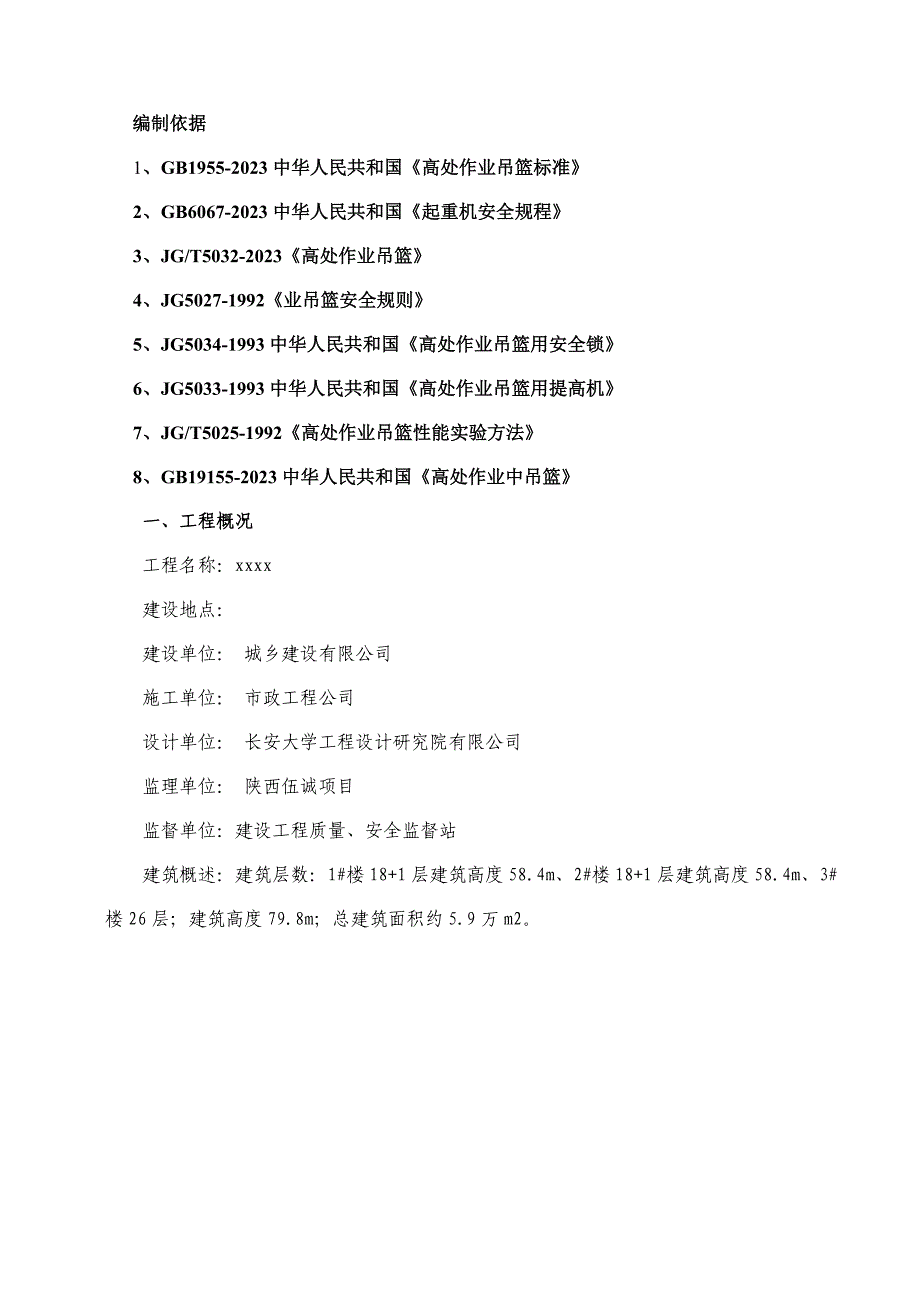 编制依据

1、GB1955-2023 中华人民共和国《高处作业吊篮标准》

2、GB6067-2023 中华人民共和国《起重机安全规程》

3、JG/T5032-2023《高处作业吊篮》

4、JG5027-1992《业吊篮安全规则》

5、JG5034-1993 中华人民共和国《高处作业吊篮用安全锁》

6、JG5033-1993 中华人民共和国《高处作业吊篮用提高机》

7、JG/T5025-1992《高处作业吊篮性能实验方法》

8、GB19155-2023 中华人民共和国《高处作业中吊篮》

一、工程概况

工程名称：xxxx

建设地点：

建设单位： 城乡建设有限公司

施工单位： 市政工程公司

设计单位： 长安大学工程设计研究院有限公司

监理单位： 陕西伍诚项目

监督单位：建设工程质量、安全监督站

建筑概述：建筑层数：1#楼 18+1 层建筑高度 58.4m、2#楼 18+1 层建筑高度 58.4m、3#楼 26 层；建筑高度 79.8m；总建筑面积约 5.9 万 m2。